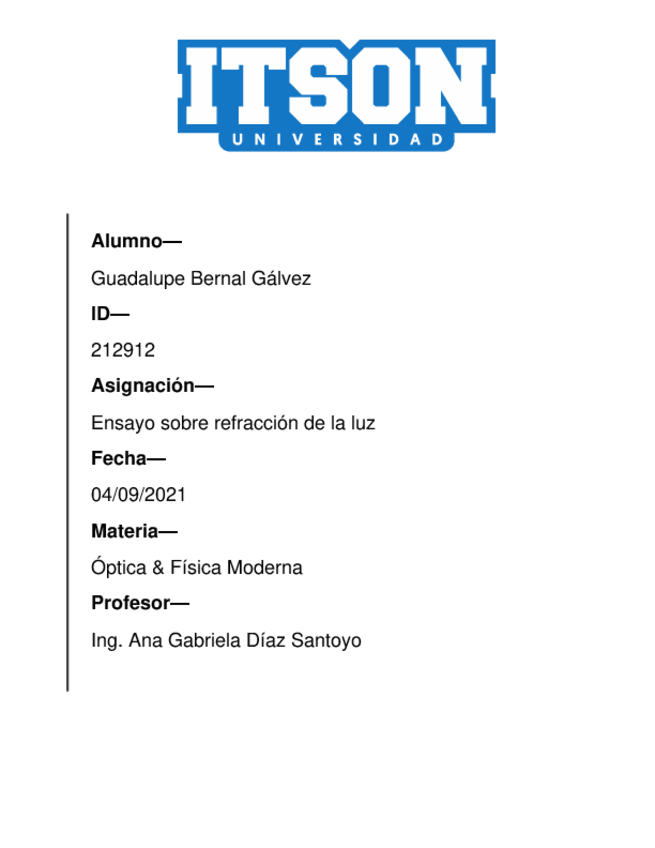 ITSON
UNIVERSIDAD

Alumno—

Guadalupe Bernal Gálvez

ID—

212912

Asignación—

Ensayo sobre refracción de la luz

Fecha—

04/09/2021

Materia—

Óptica & Física Moderna

Profesor—

Ing. Ana Gabriela Díaz Santoyo